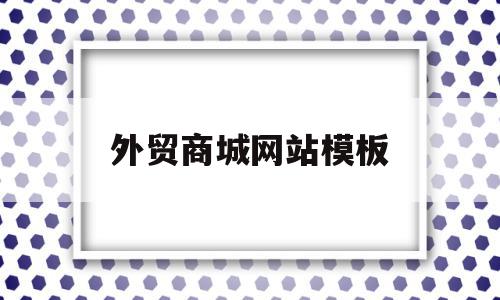 外贸商城网站模板